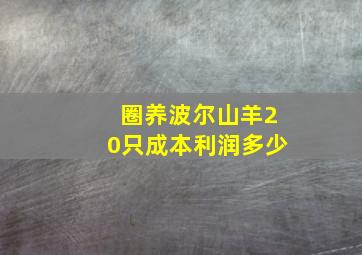 圈养波尔山羊20只成本利润多少